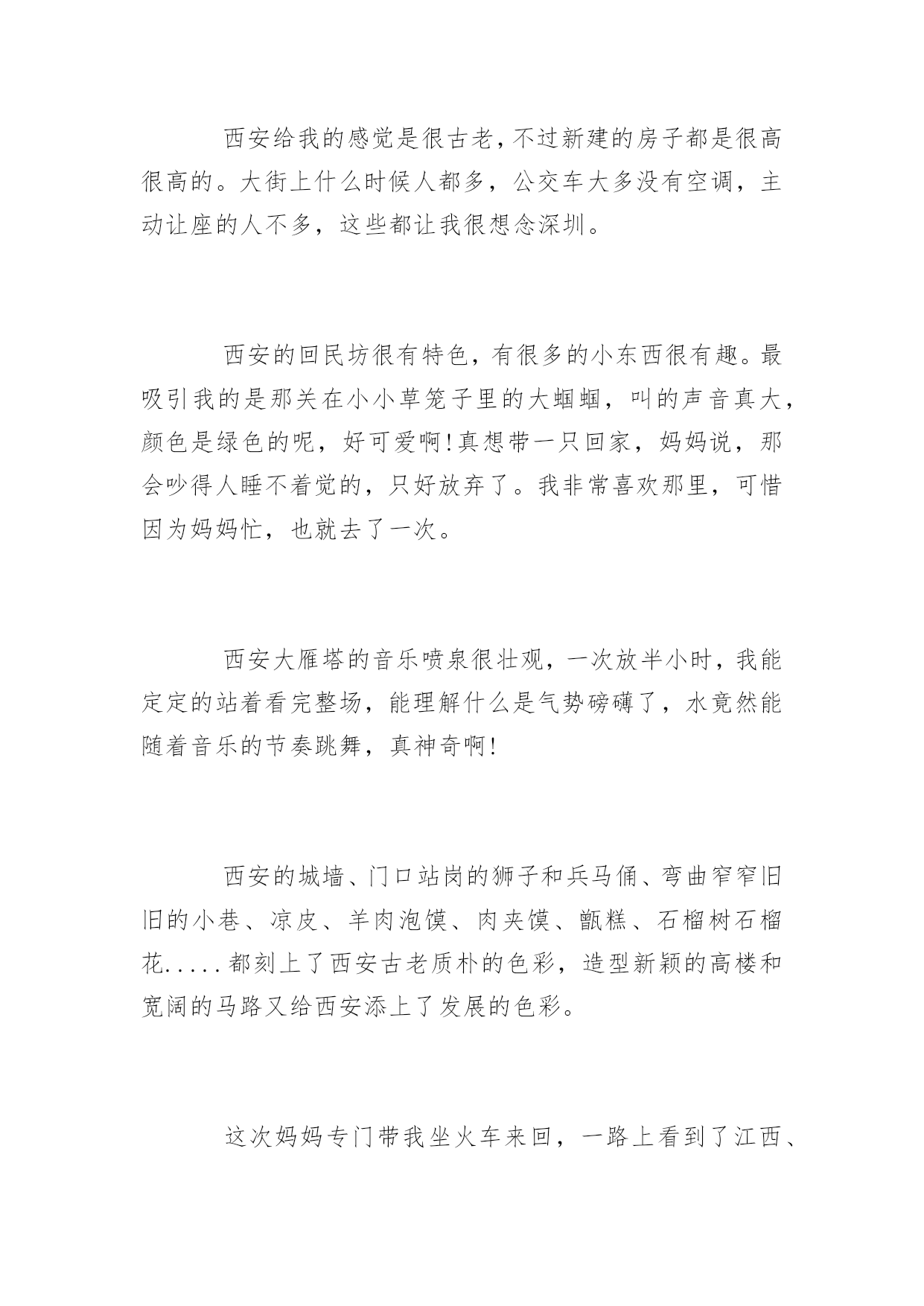 西安给我的感觉是很古老，不过新建的房子都是很高很高的。大街上什么时候人都多，公交车大多没有空调，主动让座的人不多，这些都让我很想念深圳。

西安的回民坊很有特色，有很多的小东西很有趣。最吸引我的是那关在小小草笼子里的大蝈蝈，叫的声音真大，颜色是绿色的呢，好可爱啊!真想带一只回家，妈妈说，那会吵得人睡不着觉的，只好放弃了。我非常喜欢那里，可惜因为妈妈忙，也就去了一次。

西安大雁塔的音乐喷泉很壮观，一次放半小时，我能定定的站着看完整场，能理解什么是气势磅礴了，水竟然能随着音乐的节奏跳舞，真神奇啊!

西安的城墙、门口站岗的狮子和兵马俑、弯曲窄窄旧旧的小巷、凉皮、羊肉泡馍、肉夹馍、甑糕、石榴树石榴花.....都刻上了西安古老质朴的色彩，造型新颖的高楼和宽阔的马路又给西安添上了发展的色彩。

这次妈妈专门带我坐火车来回，一路上看到了江西、